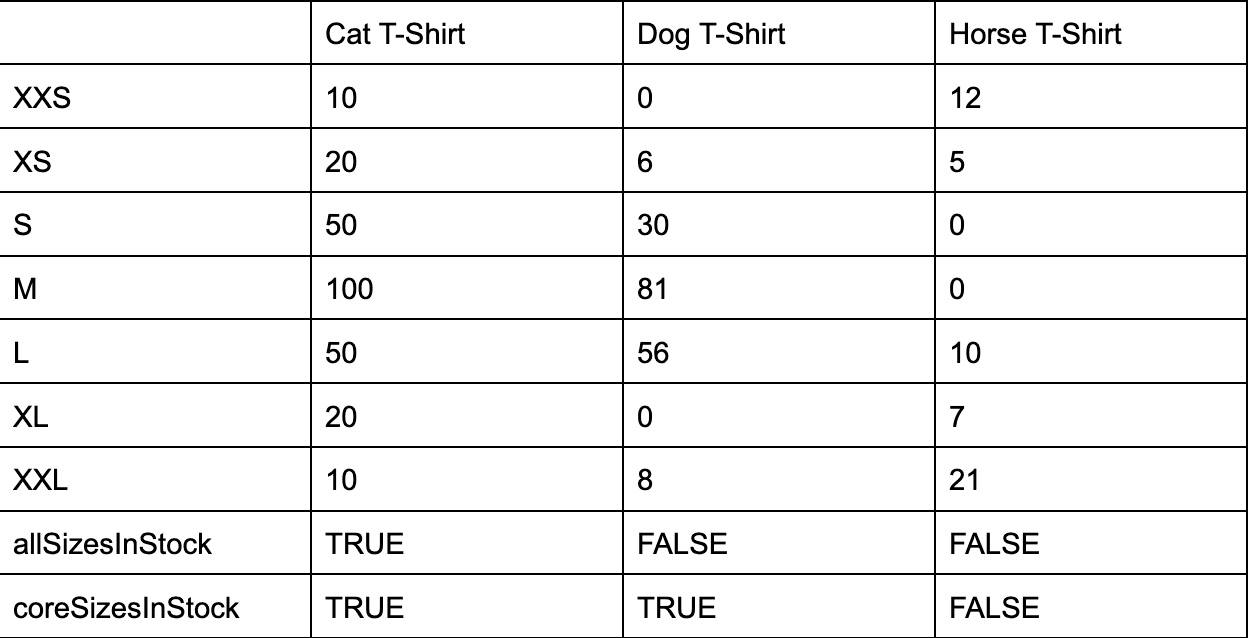 |  | Cat T-Shirt | Dog T-Shirt | Horse T-Shirt |
|---|---|---|---|
| XXS | 10 | 0 | 12 |
| XS | 20 | 6 | 5 |
| S | 50 | 30 | 0 |
| M | 100 | 81 | 0 |
| L | 50 | 56 | 10 |
| XL | 20 | 0 | 7 |
| XXL | 10 | 8 | 21 |
| allSizesInStock | TRUE | FALSE | FALSE |
| coreSizesInStock | TRUE | TRUE | FALSE |